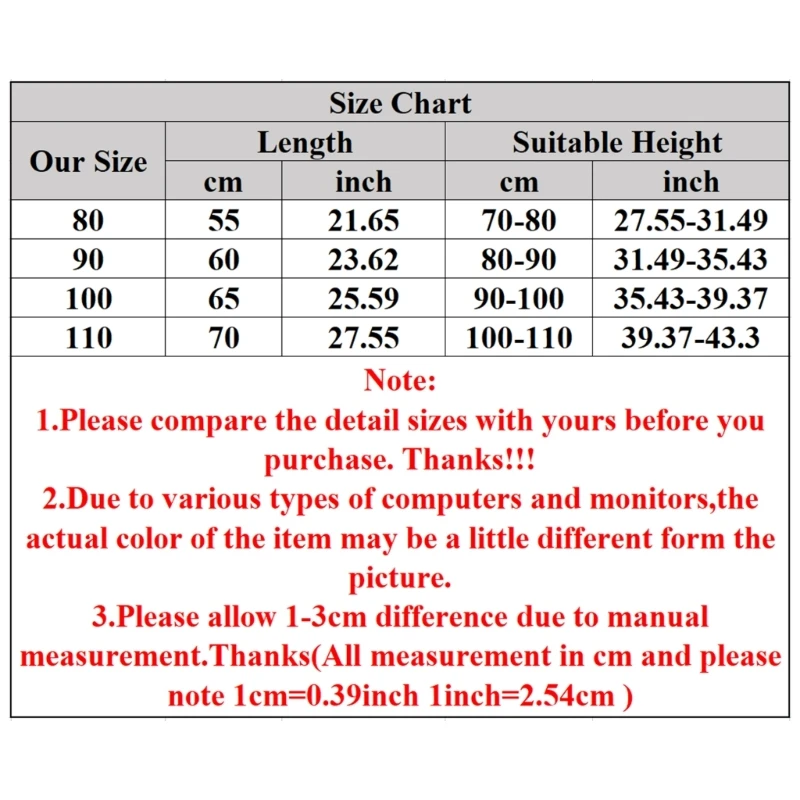 Size Chart

| Our Size | Length cm | Length inch | Suitable Height cm | Suitable Height inch |
|---|---|---|---|---|
| 80 | 55 | 21.65 | 70-80 | 27.55-31.49 |
| 90 | 60 | 23.62 | 80-90 | 31.49-35.43 |
| 100 | 65 | 25.59 | 90-100 | 35.43-39.37 |
| 110 | 70 | 27.55 | 100-110 | 39.37-43.3 |

Note:
1.Please compare the detail sizes with yours before you purchase. Thanks!!!
2.Due to various types of computers and monitors,the actual color of the item may be a little different form the picture.
3.Please allow 1-3cm difference due to manual measurement.Thanks(All measurement in cm and please note 1cm=0.39inch 1inch=2.54cm )